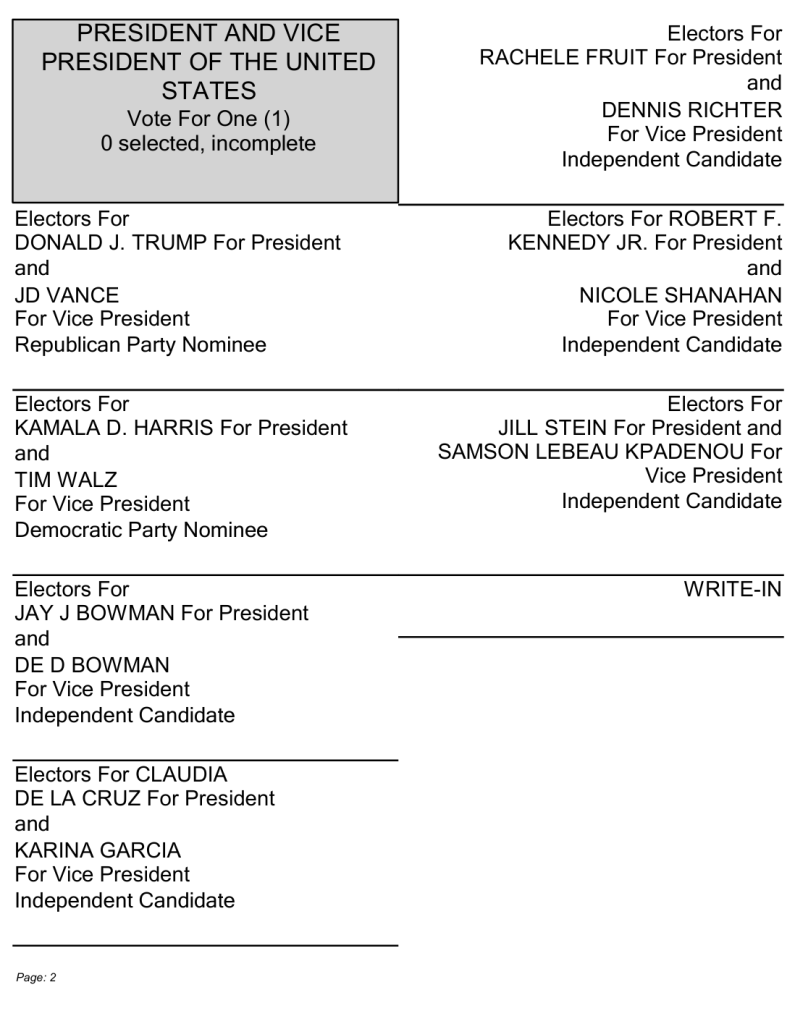 PRESIDENT AND VICE PRESIDENT OF THE UNITED STATES
Vote For One (1)
0 selected, incomplete

Electors For
DONALD J. TRUMP For President
and
JD VANCE
For Vice President
Republican Party Nominee

Electors For
KAMALA D. HARRIS For President
and
TIM WALZ
For Vice President
Democratic Party Nominee

Electors For
JAY J BOWMAN For President
and
DE D BOWMAN
For Vice President
Independent Candidate

Electors For CLAUDIA DE LA CRUZ For President
and
KARINA GARCIA
For Vice President
Independent Candidate

Electors For
RACHELE FRUIT For President
and
DENNIS RICHTER
For Vice President
Independent Candidate

Electors For ROBERT F. KENNEDY JR. For President
and
NICOLE SHANAHAN
For Vice President
Independent Candidate

Electors For
JILL STEIN For President and
SAMSON LEBEAU KPADENOU For Vice President
Independent Candidate

WRITE-IN

Page: 2